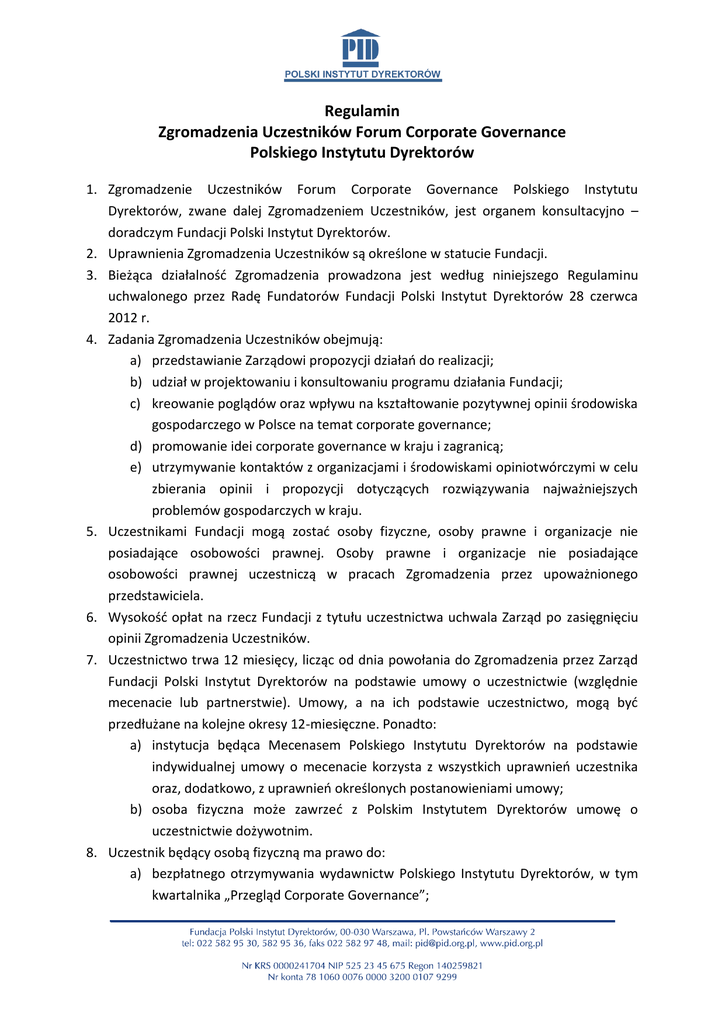 PID
POLSKI INSTYTUT DYREKTORÓW

Regulamin
Zgromadzenia Uczestników Forum Corporate Governance
Polskiego Instytutu Dyrektorów

1. Zgromadzenie Uczestników Forum Corporate Governance Polskiego Instytutu Dyrektorów, zwane dalej Zgromadzeniem Uczestników, jest organem konsultacyjno – doradczym Fundacji Polski Instytut Dyrektorów.
2. Uprawnienia Zgromadzenia Uczestników są określone w statucie Fundacji.
3. Bieżąca działalność Zgromadzenia prowadzona jest według niniejszego Regulaminu uchwalonego przez Radę Fundatorów Fundacji Polski Instytut Dyrektorów 28 czerwca 2012 r.
4. Zadania Zgromadzenia Uczestników obejmują:
a) przedstawianie Zarządowi propozycji działań do realizacji;
b) udział w projektowaniu i konsultowaniu programu działania Fundacji;
c) kreowanie poglądów oraz wpływu na kształtowanie pozytywnej opinii środowiska gospodarczego w Polsce na temat corporate governance;
d) promowanie idei corporate governance w kraju i zagranicą;
e) utrzymywanie kontaktów z organizacjami i środowiskami opiniotwórczymi w celu zbierania opinii i propozycji dotyczących rozwiązywania najważniejszych problemów gospodarczych w kraju.
5. Uczestnikami Fundacji mogą zostać osoby fizyczne, osoby prawne i organizacje nie posiadające osobowości prawnej. Osoby prawne i organizacje nie posiadające osobowości prawnej uczestniczą w pracach Zgromadzenia przez upoważnionego przedstawiciela.
6. Wysokość opłat na rzecz Fundacji z tytułu uczestnictwa uchwala Zarząd po zasięgnięciu opinii Zgromadzenia Uczestników.
7. Uczestnictwo trwa 12 miesięcy, licząc od dnia powołania do Zgromadzenia przez Zarząd Fundacji Polski Instytut Dyrektorów na podstawie umowy o uczestnictwie (względnie mecenacie lub partnerstwie). Umowy, a na ich podstawie uczestnictwo, mogą być przedłużane na kolejne okresy 12-miesięczne. Ponadto:
a) instytucja będąca Mecenasem Polskiego Instytutu Dyrektorów na podstawie indywidualnej umowy o mecenacie korzysta z wszystkich uprawnień uczestnika oraz, dodatkowo, z uprawnień określonych postanowieniami umowy;
b) osoba fizyczna może zawrzeć z Polskim Instytutem Dyrektorów umowę o uczestnictwie dożywotnim.
8. Uczestnik będący osobą fizyczną ma prawo do:
a) bezpłatnego otrzymywania wydawnictw Polskiego Instytutu Dyrektorów, w tym kwartalnika „Przegląd Corporate Governance";

Fundacja Polski Instytut Dyrektorów, 00-030 Warszawa, Pl. Powstańców Warszawy 2
tel: 022 582 95 30, 582 95 36, faks 022 582 97 48, mail: pid@pid.org.pl, www.pid.org.pl

Nr KRS 0000241704 NIP 525 23 45 675 Regon 140259821
Nr konta 78 1060 0076 0000 3200 0107 9299